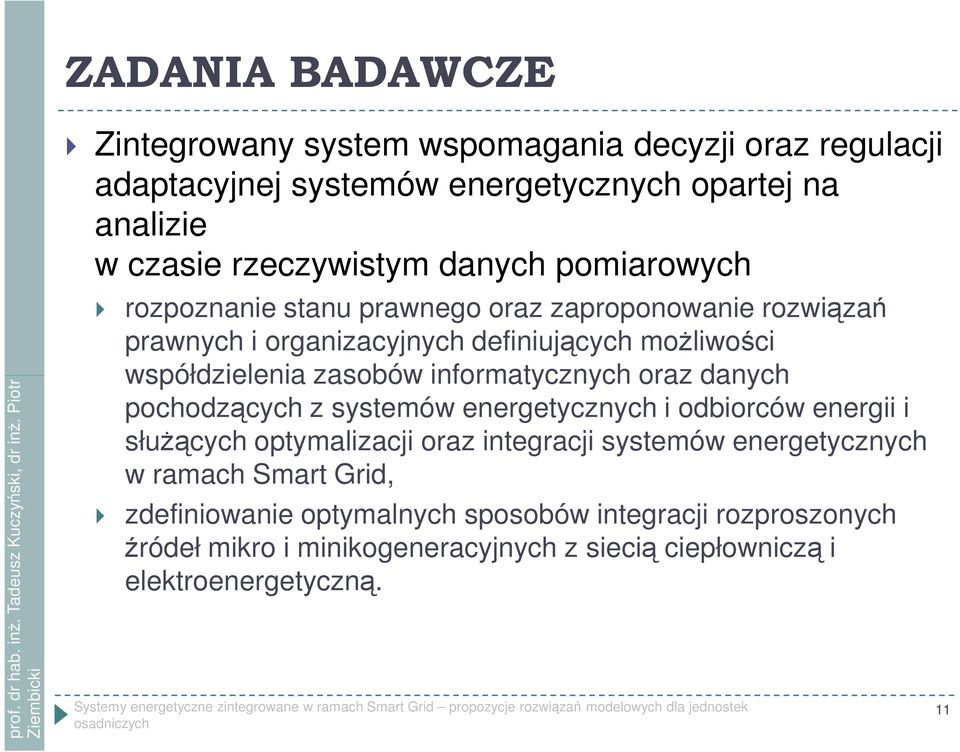 prof. dr hab. inż. Tadeusz Kuczyński, dr inż. Piotr Ziembicki

ZADANIA BADAWCZE

Zintegrowany system wspomagania decyzji oraz regulacji adaptacyjnej systemów energetycznych opartej na analizie
w czasie rzeczywistym danych pomiarowych

rozpoznanie stanu prawnego oraz zaproponowanie rozwiązań prawnych i organizacyjnych definiujących możliwości współdzielenia zasobów informatycznych oraz danych pochodzących z systemów energetycznych i odbiorców energii i służących optymalizacji oraz integracji systemów energetycznych w ramach Smart Grid,

zdefiniowanie optymalnych sposobów integracji rozproszonych źródeł mikro i minikogeneracyjnych z siecią ciepłowniczą i elektroenergetyczną.

Systemy energetyczne zintegrowane w ramach Smart Grid – propozycje rozwiązań modelowych dla jednostek osadniczych

11